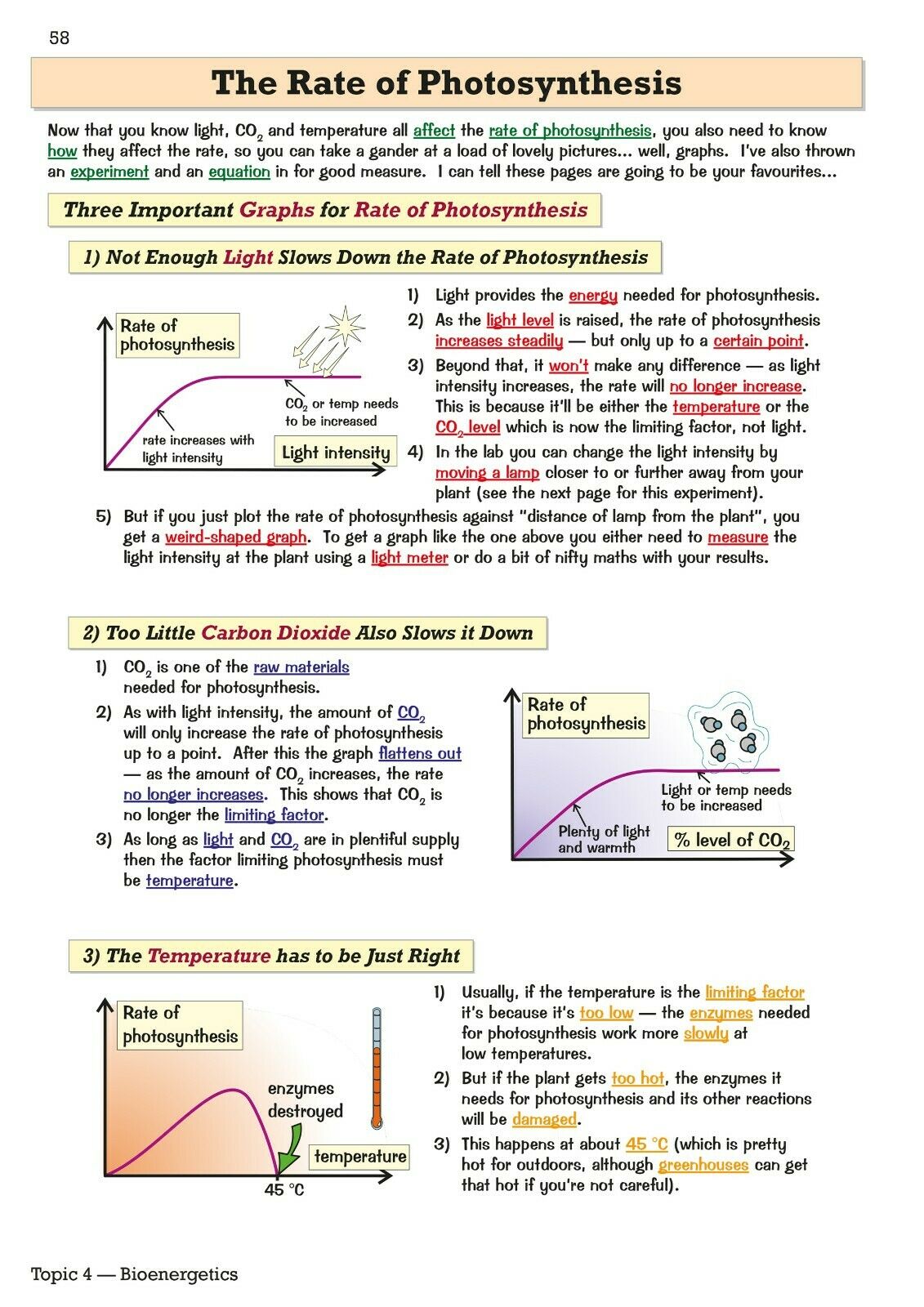 58

The Rate of Photosynthesis

Now that you know light, $CO_2$ and temperature all affect the rate of photosynthesis, you also need to know how they affect the rate, so you can take a gander at a load of lovely pictures... well, graphs. I've also thrown an experiment and an equation in for good measure. I can tell these pages are going to be your favourites...

Three Important Graphs for Rate of Photosynthesis

1) Not Enough Light Slows Down the Rate of Photosynthesis

Rate of photosynthesis

$CO_2$ or temp needs to be increased

rate increases with light intensity

Light intensity

1) Light provides the energy needed for photosynthesis.
2) As the light level is raised, the rate of photosynthesis increases steadily — but only up to a certain point.
3) Beyond that, it won't make any difference — as light intensity increases, the rate will no longer increase. This is because it'll be either the temperature or the $CO_2$ level which is now the limiting factor, not light.
4) In the lab you can change the light intensity by moving a lamp closer to or further away from your plant (see the next page for this experiment).
5) But if you just plot the rate of photosynthesis against "distance of lamp from the plant", you get a weird-shaped graph. To get a graph like the one above you either need to measure the light intensity at the plant using a light meter or do a bit of nifty maths with your results.

2) Too Little Carbon Dioxide Also Slows it Down

1) $CO_2$ is one of the raw materials needed for photosynthesis.
2) As with light intensity, the amount of $CO_2$ will only increase the rate of photosynthesis up to a point. After this the graph flattens out — as the amount of $CO_2$ increases, the rate no longer increases. This shows that $CO_2$ is no longer the limiting factor.
3) As long as light and $CO_2$ are in plentiful supply then the factor limiting photosynthesis must be temperature.

Rate of photosynthesis

Light or temp needs to be increased

Plenty of light and warmth

% level of $CO_2$

3) The Temperature has to be Just Right

Rate of photosynthesis

enzymes destroyed

temperature

45 °C

1) Usually, if the temperature is the limiting factor it's because it's too low — the enzymes needed for photosynthesis work more slowly at low temperatures.
2) But if the plant gets too hot, the enzymes it needs for photosynthesis and its other reactions will be damaged.
3) This happens at about 45 °C (which is pretty hot for outdoors, although greenhouses can get that hot if you're not careful).

Topic 4 — Bioenergetics